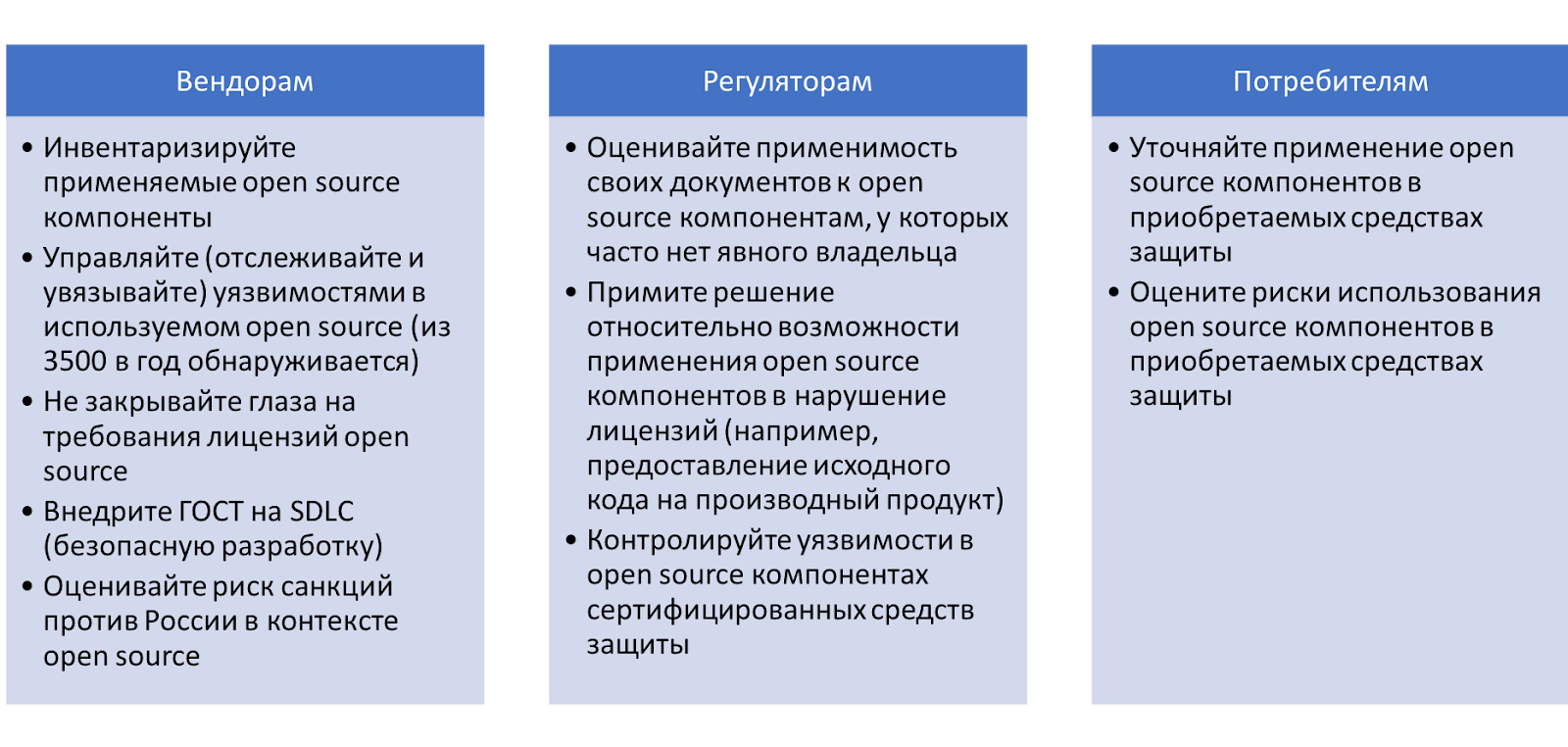 Вендорам

• Инвентаризируйте применяемые open source компоненты
• Управляйте (отслеживайте и увязывайте) уязвимостями в используемом open source (из 3500 в год обнаруживается)
• Не закрывайте глаза на требования лицензий open source
• Внедрите ГОСТ на SDLC (безопасную разработку)
• Оценивайте риск санкций против России в контексте open source

Регуляторам

• Оценивайте применимость своих документов к open source компонентам, у которых часто нет явного владельца
• Примите решение относительно возможности применения open source компонентов в нарушение лицензий (например, предоставление исходного кода на производный продукт)
• Контролируйте уязвимости в open source компонентах сертифицированных средств защиты

Потребителям

• Уточняйте применение open source компонентов в приобретаемых средствах защиты
• Оцените риски использования open source компонентов в приобретаемых средствах защиты